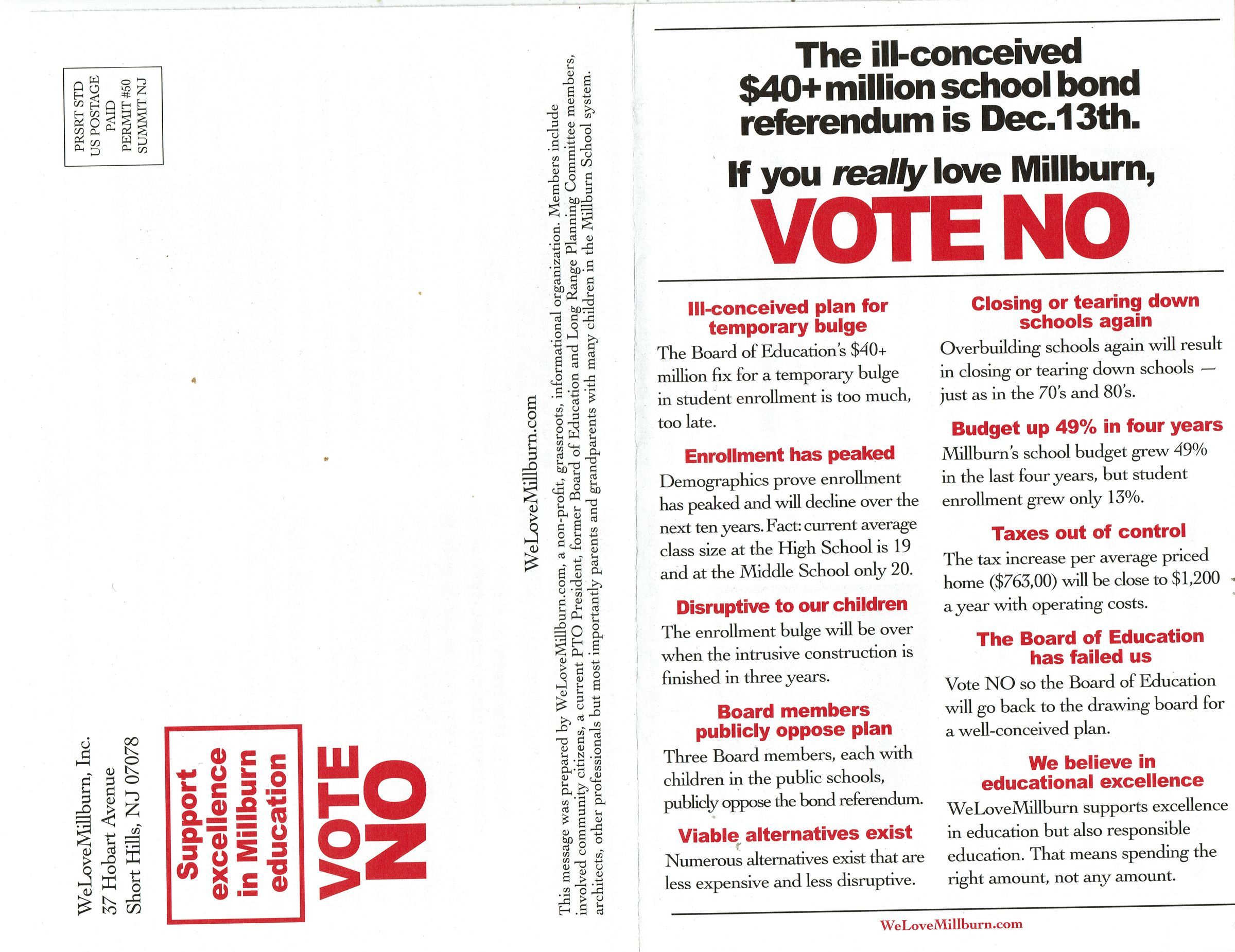 PRSRT STD
US POSTAGE
PAID
PERMIT #50
SUMMIT NJ

WeLoveMillburn, Inc.
37 Hobart Avenue
Short Hills, NJ 07078

Support excellence in Millburn education

VOTE NO

WeLoveMillburn.com

This message was prepared by WeLoveMillburn.com, a non-profit, grassroots, informational organization. Members include involved community citizens, a current PTO President, former Board of Education and Long Range Planning Committee members, architects, other professionals but most importantly parents and grandparents with many children in the Millburn School system.

The ill-conceived $40+ million school bond referendum is Dec.13th.

If you really love Millburn,

VOTE NO

Ill-conceived plan for temporary bulge

The Board of Education's $40+ million fix for a temporary bulge in student enrollment is too much, too late.

Enrollment has peaked

Demographics prove enrollment has peaked and will decline over the next ten years. Fact: current average class size at the High School is 19 and at the Middle School only 20.

Disruptive to our children

The enrollment bulge will be over when the intrusive construction is finished in three years.

Board members publicly oppose plan

Three Board members, each with children in the public schools, publicly oppose the bond referendum.

Viable alternatives exist

Numerous alternatives exist that are less expensive and less disruptive.

Closing or tearing down schools again

Overbuilding schools again will result in closing or tearing down schools — just as in the 70's and 80's.

Budget up 49% in four years

Millburn's school budget grew 49% in the last four years, but student enrollment grew only 13%.

Taxes out of control

The tax increase per average priced home ($763,00) will be close to $1,200 a year with operating costs.

The Board of Education has failed us

Vote NO so the Board of Education will go back to the drawing board for a well-conceived plan.

We believe in educational excellence

WeLoveMillburn supports excellence in education but also responsible education. That means spending the right amount, not any amount.

WeLoveMillburn.com